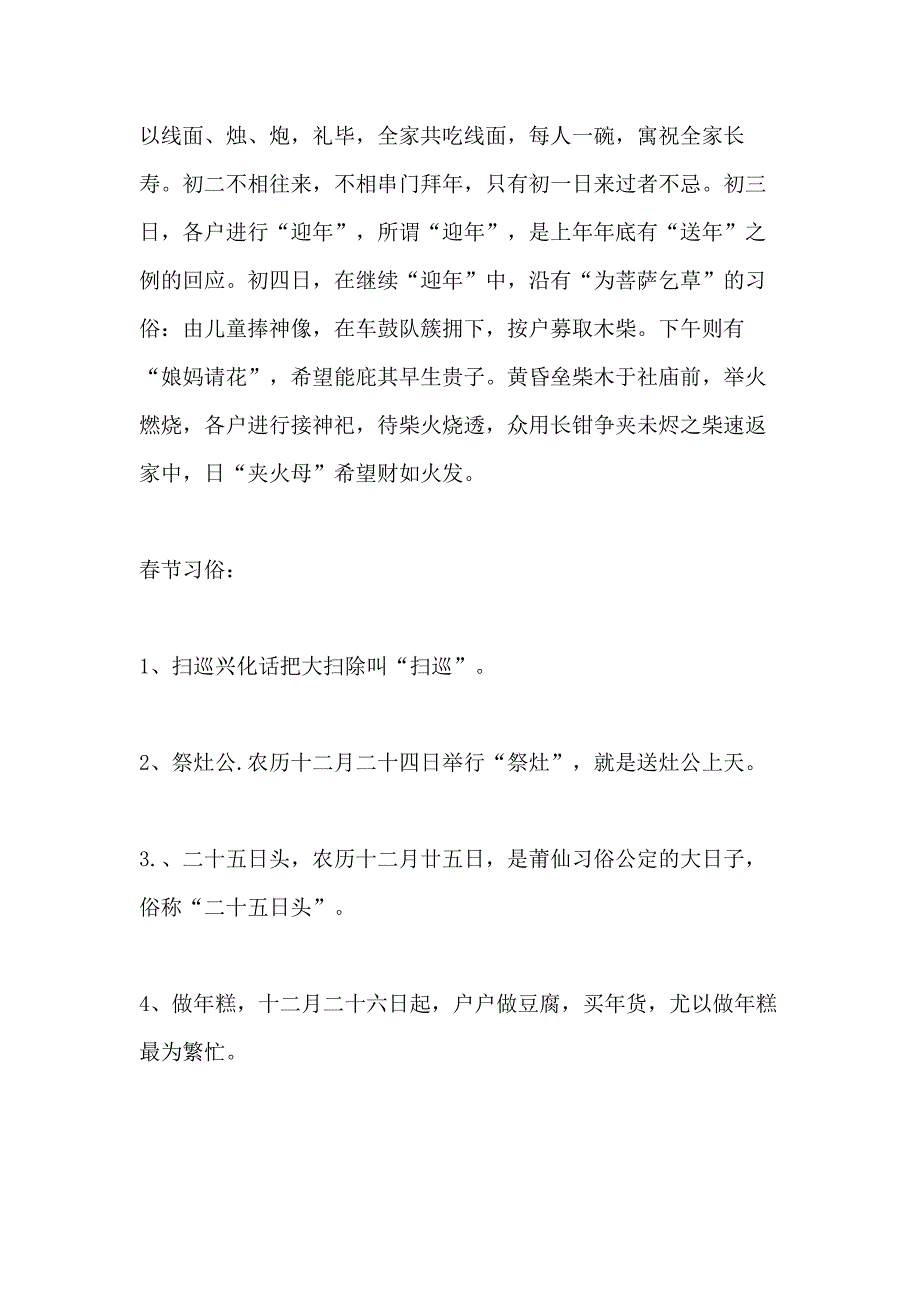 以线面、烛、炮，礼毕，全家共吃线面，每人一碗，寓祝全家长寿。初二不相往来，不相串门拜年，只有初一日来过者不忌。初三日，各户进行“迎年”，所谓“迎年”，是上年年底有“送年”之例的回应。初四日，在继续“迎年”中，沿有“为菩萨乞草”的习俗：由儿童捧神像，在车鼓队簇拥下，按户募取木柴。下午则有“娘妈请花”，希望能庇其早生贵子。黄昏垒柴木于社庙前，举火燃烧，各户进行接神祀，待柴火烧透，众用长钳争夹未烬之柴速返家中，日“夹火母”希望财如火发。

春节习俗：

1、扫巡兴化话把大扫除叫“扫巡”。

2、祭灶公.农历十二月二十四日举行“祭灶”，就是送灶公上天。

3.、二十五日头，农历十二月廿五日，是莆仙习俗公定的大日子，俗称“二十五日头”。

4、做年糕，十二月二十六日起，户户做豆腐，买年货，尤以做年糕最为繁忙。